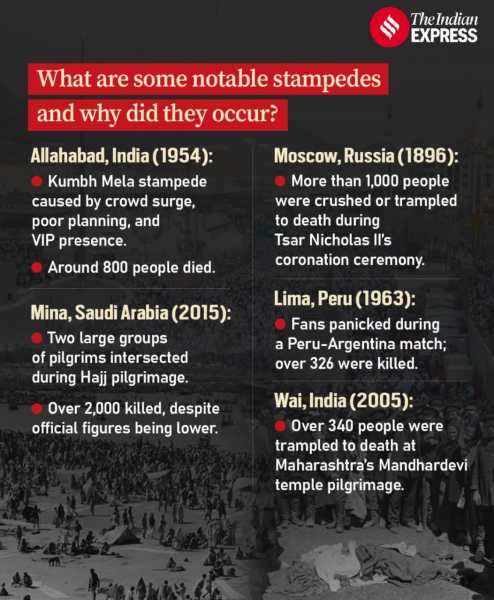 The Indian EXPRESS

What are some notable stampedes and why did they occur?

Allahabad, India (1954):

• Kumbh Mela stampede caused by crowd surge, poor planning, and VIP presence.

• Around 800 people died.

Mina, Saudi Arabia (2015):

• Two large groups of pilgrims intersected during Hajj pilgrimage.

• Over 2,000 killed, despite official figures being lower.

Moscow, Russia (1896):

• More than 1,000 people were crushed or trampled to death during Tsar Nicholas II's coronation ceremony.

Lima, Peru (1963):

• Fans panicked during a Peru-Argentina match; over 326 were killed.

Wai, India (2005):

• Over 340 people were trampled to death at Maharashtra's Mandhardevi temple pilgrimage.